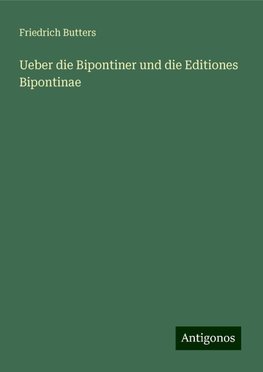 Friedrich Butters

Ueber die Bipontiner und die Editiones Bipontinae

Antigonos